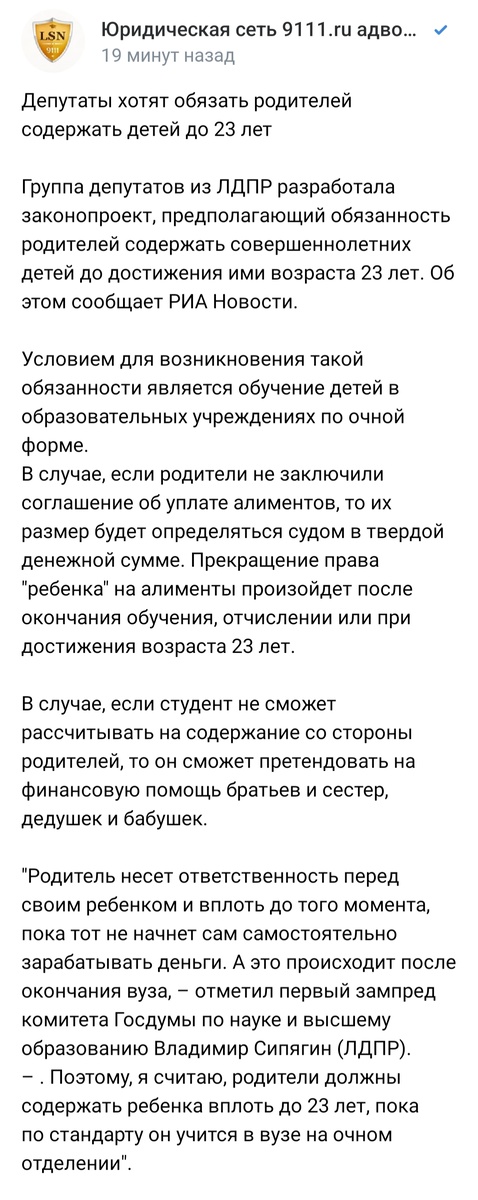 LSN 9111

Юридическая сеть 9111.ru адво...
19 минут назад

Депутаты хотят обязать родителей содержать детей до 23 лет

Группа депутатов из ЛДПР разработала законопроект, предполагающий обязанность родителей содержать совершеннолетних детей до достижения ими возраста 23 лет. Об этом сообщает РИА Новости.

Условием для возникновения такой обязанности является обучение детей в образовательных учреждениях по очной форме.
В случае, если родители не заключили соглашение об уплате алиментов, то их размер будет определяться судом в твердой денежной сумме. Прекращение права "ребенка" на алименты произойдет после окончания обучения, отчислении или при достижения возраста 23 лет.

В случае, если студент не сможет рассчитывать на содержание со стороны родителей, то он сможет претендовать на финансовую помощь братьев и сестер, дедушек и бабушек.

"Родитель несет ответственность перед своим ребенком и вплоть до того момента, пока тот не начнет сам самостоятельно зарабатывать деньги. А это происходит после окончания вуза, – отметил первый зампред комитета Госдумы по науке и высшему образованию Владимир Сипягин (ЛДПР).
– . Поэтому, я считаю, родители должны содержать ребенка вплоть до 23 лет, пока по стандарту он учится в вузе на очном отделении".